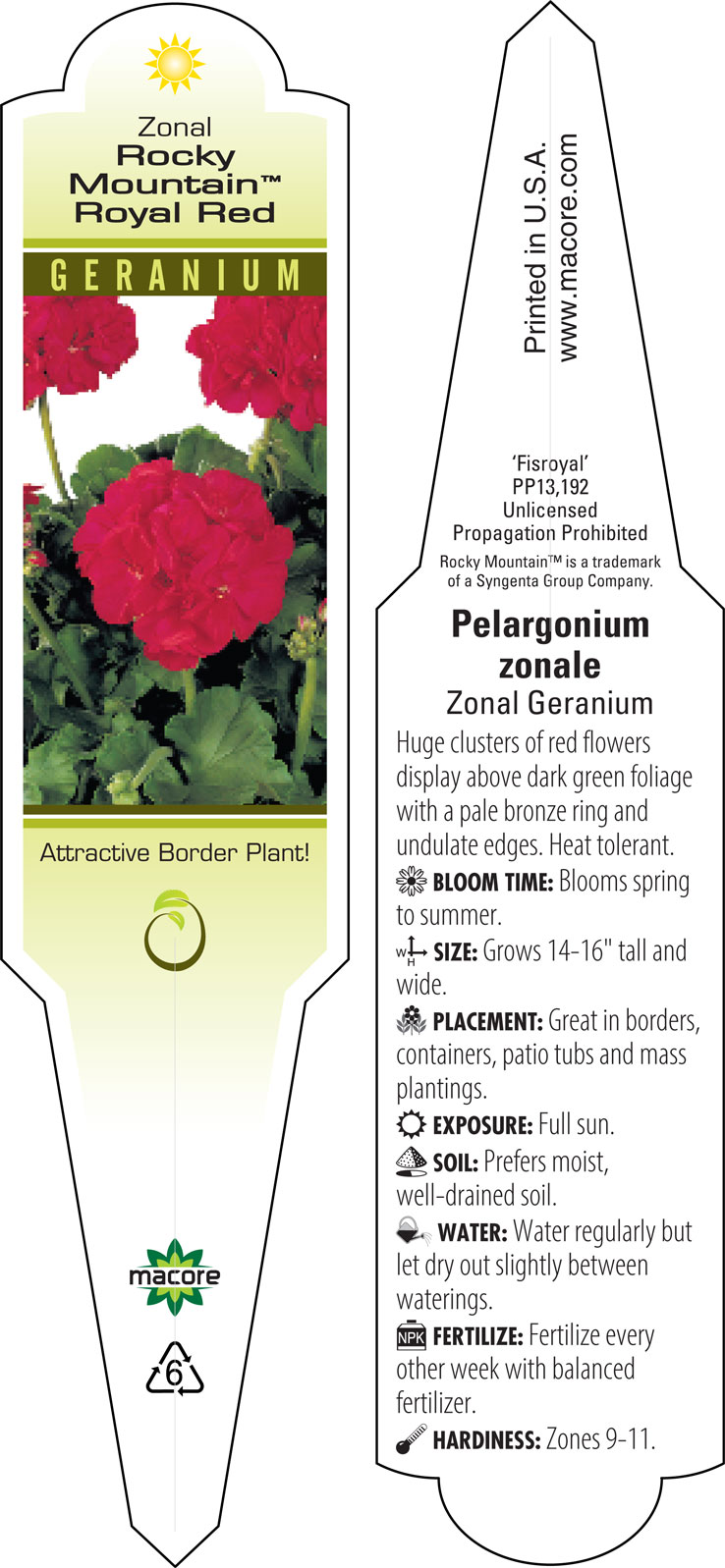 Zonal
Rocky Mountain™ Royal Red

GERANIUM

Attractive Border Plant!

macore

6

Printed in U.S.A.
www.macore.com

'Fisroyal'
PP13,192
Unlicensed
Propagation Prohibited

Rocky Mountain™ is a trademark of a Syngenta Group Company.

Pelargonium zonale
Zonal Geranium

Huge clusters of red flowers display above dark green foliage with a pale bronze ring and undulate edges. Heat tolerant.

BLOOM TIME: Blooms spring to summer.

W H SIZE: Grows 14-16" tall and wide.

PLACEMENT: Great in borders, containers, patio tubs and mass plantings.

EXPOSURE: Full sun.

SOIL: Prefers moist, well-drained soil.

WATER: Water regularly but let dry out slightly between waterings.

NPK FERTILIZE: Fertilize every other week with balanced fertilizer.

HARDINESS: Zones 9-11.